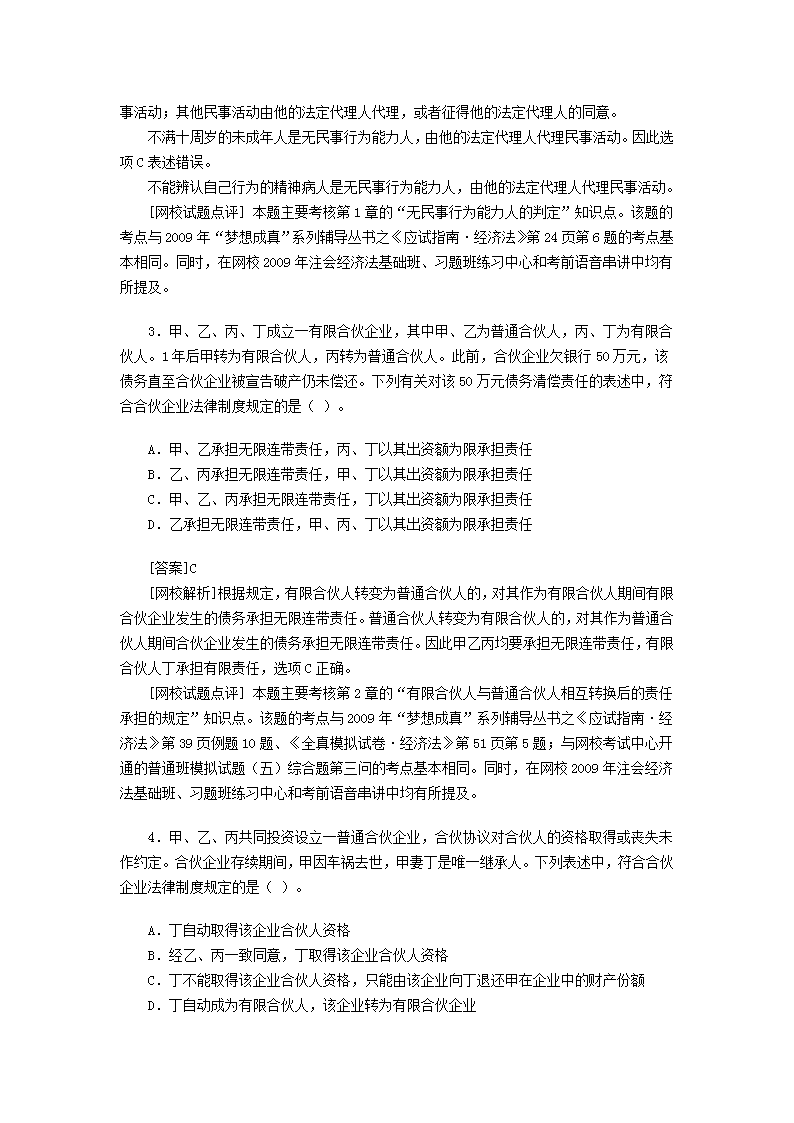 事活动；其他民事活动由他的法定代理人代理，或者征得他的法定代理人的同意。

不满十周岁的未成年人是无民事行为能力人，由他的法定代理人代理民事活动。因此选项C表述错误。

不能辨认自己行为的精神病人是无民事行为能力人，由他的法定代理人代理民事活动。

[网校试题点评] 本题主要考核第1章的“无民事行为能力人的判定”知识点。该题的考点与2009年“梦想成真”系列辅导丛书之《应试指南·经济法》第24页第6题的考点基本相同。同时，在网校2009年注会经济法基础班、习题班练习中心和考前语音串讲中均有所提及。

3．甲、乙、丙、丁成立一有限合伙企业，其中甲、乙为普通合伙人，丙、丁为有限合伙人。1年后甲转为有限合伙人，丙转为普通合伙人。此前，合伙企业欠银行50万元，该债务直至合伙企业被宣告破产仍未偿还。下列有关对该50万元债务清偿责任的表述中，符合合伙企业法律制度规定的是（ ）。

A．甲、乙承担无限连带责任，丙、丁以其出资额为限承担责任
B．乙、丙承担无限连带责任，甲、丁以其出资额为限承担责任
C．甲、乙、丙承担无限连带责任，丁以其出资额为限承担责任
D．乙承担无限连带责任，甲、丙、丁以其出资额为限承担责任

[答案]C

[网校解析]根据规定，有限合伙人转变为普通合伙人的，对其作为有限合伙人期间有限合伙企业发生的债务承担无限连带责任。普通合伙人转变为有限合伙人的，对其作为普通合伙人期间合伙企业发生的债务承担无限连带责任。因此甲乙丙均要承担无限连带责任，有限合伙人丁承担有限责任，选项C正确。

[网校试题点评] 本题主要考核第2章的“有限合伙人与普通合伙人相互转换后的责任承担的规定”知识点。该题的考点与2009年“梦想成真”系列辅导丛书之《应试指南·经济法》第39页例题10题、《全真模拟试卷·经济法》第51页第5题；与网校考试中心开通的普通班模拟试题（五）综合题第三问的考点基本相同。同时，在网校2009年注会经济法基础班、习题班练习中心和考前语音串讲中均有所提及。

4．甲、乙、丙共同投资设立一普通合伙企业，合伙协议对合伙人的资格取得或丧失未作约定。合伙企业存续期间，甲因车祸去世，甲妻丁是唯一继承人。下列表述中，符合合伙企业法律制度规定的是（ ）。

A．丁自动取得该企业合伙人资格
B．经乙、丙一致同意，丁取得该企业合伙人资格
C．丁不能取得该企业合伙人资格，只能由该企业向丁退还甲在企业中的财产份额
D．丁自动成为有限合伙人，该企业转为有限合伙企业